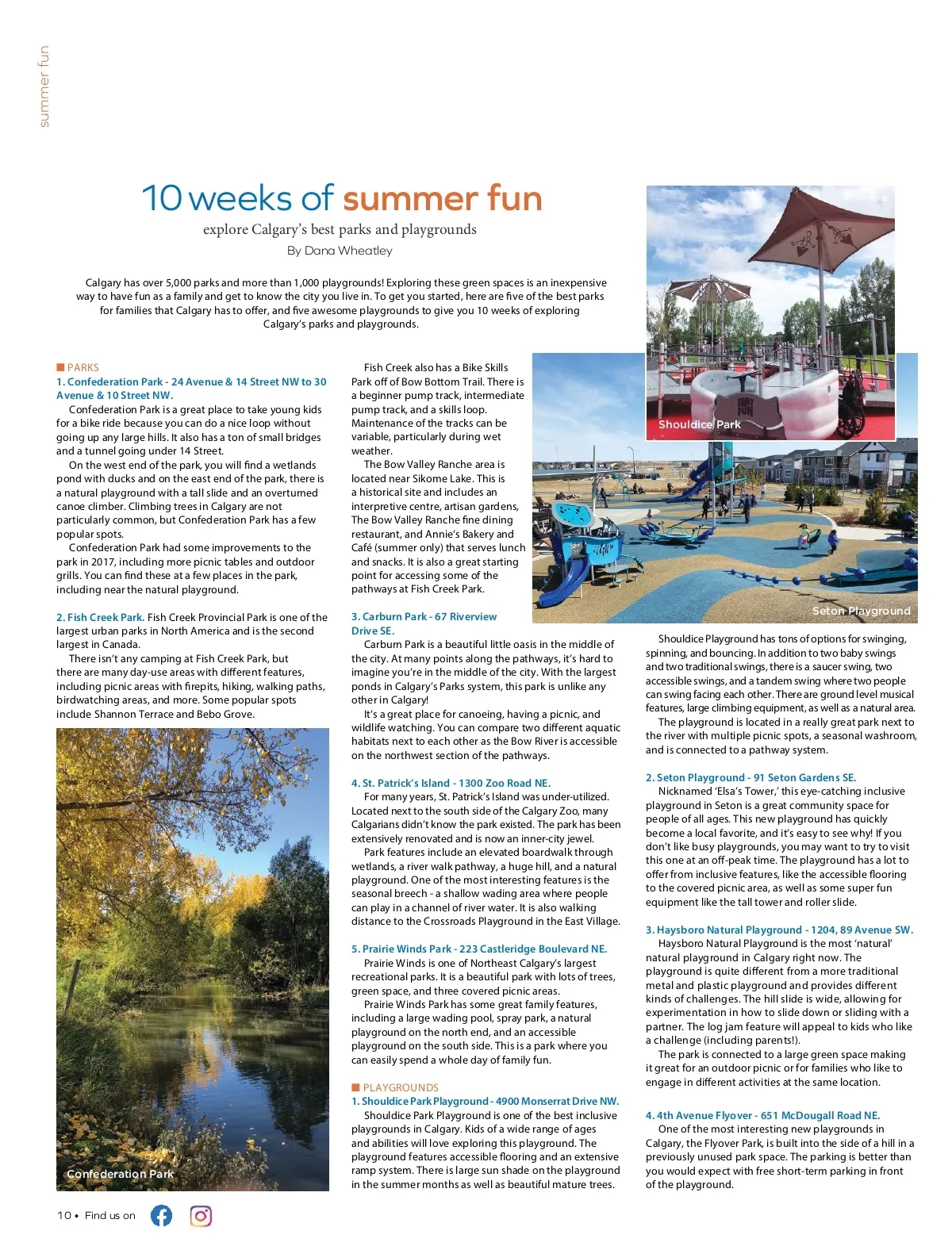 summer fun

10 weeks of summer fun

explore Calgary's best parks and playgrounds

By Dana Wheatley

Calgary has over 5,000 parks and more than 1,000 playgrounds! Exploring these green spaces is an inexpensive way to have fun as a family and get to know the city you live in. To get you started, here are five of the best parks for families that Calgary has to offer, and five awesome playgrounds to give you 10 weeks of exploring Calgary's parks and playgrounds.

PARKS

1. Confederation Park - 24 Avenue & 14 Street NW to 30 Avenue & 10 Street NW.

Confederation Park is a great place to take young kids for a bike ride because you can do a nice loop without going up any large hills. It also has a ton of small bridges and a tunnel going under 14 Street.

On the west end of the park, you will find a wetlands pond with ducks and on the east end of the park, there is a natural playground with a tall slide and an overturned canoe climber. Climbing trees in Calgary are not particularly common, but Confederation Park has a few popular spots.

Confederation Park had some improvements to the park in 2017, including more picnic tables and outdoor grills. You can find these at a few places in the park, including near the natural playground.

2. Fish Creek Park. Fish Creek Provincial Park is one of the largest urban parks in North America and is the second largest in Canada.

There isn't any camping at Fish Creek Park, but there are many day-use areas with different features, including picnic areas with firepits, hiking, walking paths, birdwatching areas, and more. Some popular spots include Shannon Terrace and Bebo Grove.

Confederation Park

Fish Creek also has a Bike Skills Park off of Bow Bottom Trail. There is a beginner pump track, intermediate pump track, and a skills loop. Maintenance of the tracks can be variable, particularly during wet weather.

The Bow Valley Ranche area is located near Sikome Lake. This is a historical site and includes an interpretive centre, artisan gardens, The Bow Valley Ranche fine dining restaurant, and Annie's Bakery and Café (summer only) that serves lunch and snacks. It is also a great starting point for accessing some of the pathways at Fish Creek Park.

3. Carburn Park - 67 Riverview Drive SE.

Carburn Park is a beautiful little oasis in the middle of the city. At many points along the pathways, it's hard to imagine you're in the middle of the city. With the largest ponds in Calgary's Parks system, this park is unlike any other in Calgary!

It's a great place for canoeing, having a picnic, and wildlife watching. You can compare two different aquatic habitats next to each other as the Bow River is accessible on the northwest section of the pathways.

4. St. Patrick's Island - 1300 Zoo Road NE.

For many years, St. Patrick's Island was under-utilized. Located next to the south side of the Calgary Zoo, many Calgarians didn't know the park existed. The park has been extensively renovated and is now an inner-city jewel.

Park features include an elevated boardwalk through wetlands, a river walk pathway, a huge hill, and a natural playground. One of the most interesting features is the seasonal breech - a shallow wading area where people can play in a channel of river water. It is also walking distance to the Crossroads Playground in the East Village.

5. Prairie Winds Park - 223 Castleridge Boulevard NE.

Prairie Winds is one of Northeast Calgary's largest recreational parks. It is a beautiful park with lots of trees, green space, and three covered picnic areas.

Prairie Winds Park has some great family features, including a large wading pool, spray park, a natural playground on the north end, and an accessible playground on the south side. This is a park where you can easily spend a whole day of family fun.

PLAYGROUNDS

1. Shouldice Park Playground - 4900 Monserrat Drive NW.

Shouldice Park Playground is one of the best inclusive playgrounds in Calgary. Kids of a wide range of ages and abilities will love exploring this playground. The playground features accessible flooring and an extensive ramp system. There is large sun shade on the playground in the summer months as well as beautiful mature trees.

Shouldice Park

Seton Playground

Shouldice Playground has tons of options for swinging, spinning, and bouncing. In addition to two baby swings and two traditional swings, there is a saucer swing, two accessible swings, and a tandem swing where two people can swing facing each other. There are ground level musical features, large climbing equipment, as well as a natural area.

The playground is located in a really great park next to the river with multiple picnic spots, a seasonal washroom, and is connected to a pathway system.

2. Seton Playground - 91 Seton Gardens SE.

Nicknamed 'Elsa's Tower,' this eye-catching inclusive playground in Seton is a great community space for people of all ages. This new playground has quickly become a local favorite, and it's easy to see why! If you don't like busy playgrounds, you may want to try to visit this one at an off-peak time. The playground has a lot to offer from inclusive features, like the accessible flooring to the covered picnic area, as well as some super fun equipment like the tall tower and roller slide.

3. Haysboro Natural Playground - 1204, 89 Avenue SW.

Haysboro Natural Playground is the most 'natural' natural playground in Calgary right now. The playground is quite different from a more traditional metal and plastic playground and provides different kinds of challenges. The hill slide is wide, allowing for experimentation in how to slide down or sliding with a partner. The log jam feature will appeal to kids who like a challenge (including parents!).

The park is connected to a large green space making it great for an outdoor picnic or for families who like to engage in different activities at the same location.

4. 4th Avenue Flyover - 651 McDougall Road NE.

One of the most interesting new playgrounds in Calgary, the Flyover Park, is built into the side of a hill in a previously unused park space. The parking is better than you would expect with free short-term parking in front of the playground.

10 • Find us on